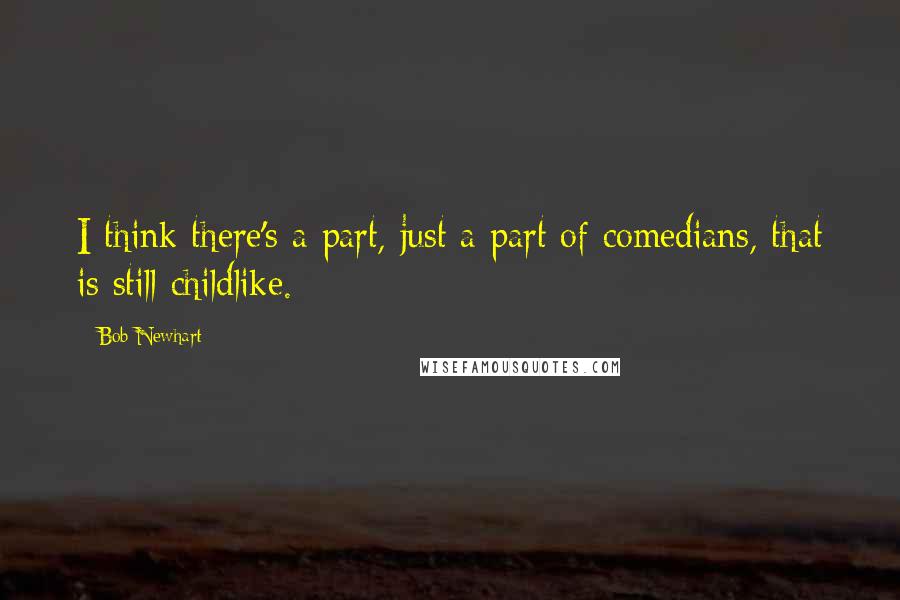 I think there's a part, just a part of comedians, that is still childlike.

Bob Newhart

WISEFAMOUSQUOTES.COM